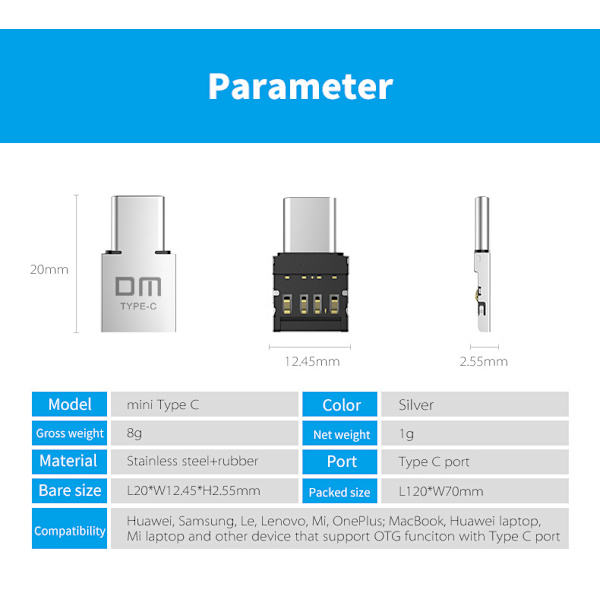 Parameter

20mm

DM
TYPE-C

12.45mm

2.55mm

| Model | mini Type C | Color | Silver |
|---|---|---|---|
| Gross weight | 8g | Net weight | 1g |
| Material | Stainless steel+rubber | Port | Type C port |
| Bare size | L20*W12.45*H2.55mm | Packed size | L120*W70mm |
| Compatibility | Huawei, Samsung, Le, Lenovo, Mi, OnePlus; MacBook, Huawei laptop, Mi laptop and other device that support OTG funciton with Type C port | | |